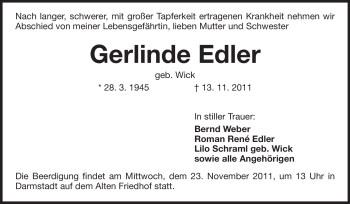 Nach langer, schwerer, mit großer Tapferkeit ertragenen Krankheit nehmen wir Abschied von meiner Lebensgefährtin, lieben Mutter und Schwester

Gerlinde Edler

geb. Wick

* 28. 3. 1945 † 13. 11. 2011

In stiller Trauer:
Bernd Weber
Roman René Edler
Lilo Schraml geb. Wick
sowie alle Angehörigen

Die Beerdigung findet am Mittwoch, dem 23. November 2011, um 13 Uhr in Darmstadt auf dem Alten Friedhof statt.